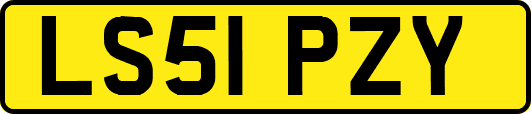 LS51 PZY